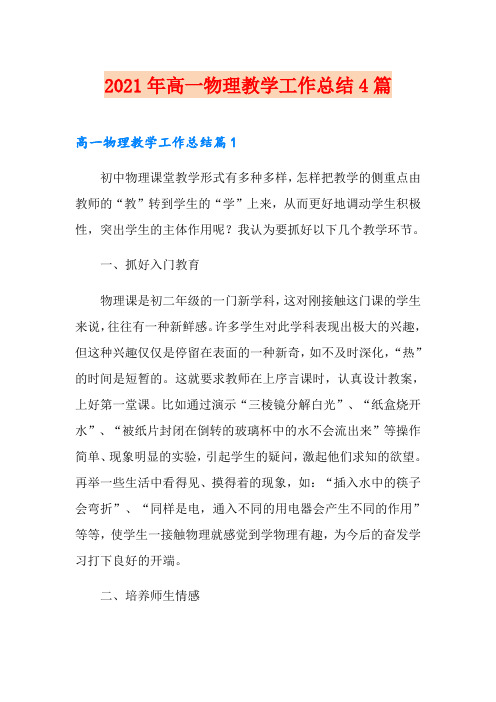 2021年高一物理教学工作总结4篇

高一物理教学工作总结篇1

初中物理课堂教学形式有多种多样，怎样把教学的侧重点由教师的“教”转到学生的“学”上来，从而更好地调动学生积极性，突出学生的主体作用呢？我认为要抓好以下几个教学环节。

一、抓好入门教育

物理课是初二年级的一门新学科，这对刚接触这门课的学生来说，往往有一种新鲜感。许多学生对此学科表现出极大的兴趣，但这种兴趣仅仅是停留在表面的一种新奇，如不及时深化，“热”的时间是短暂的。这就要求教师在上序言课时，认真设计教案，上好第一堂课。比如通过演示“三棱镜分解白光”、“纸盒烧开水”、“被纸片封闭在倒转的玻璃杯中的水不会流出来”等操作简单、现象明显的实验，引起学生的疑问，激起他们求知的欲望。再举一些生活中看得见、摸得着的现象，如：“插入水中的筷子会弯折”、“同样是电，通入不同的用电器会产生不同的作用”等等，使学生一接触物理就感觉到学物理有趣，为今后的奋发学习打下良好的开端。

二、培养师生情感